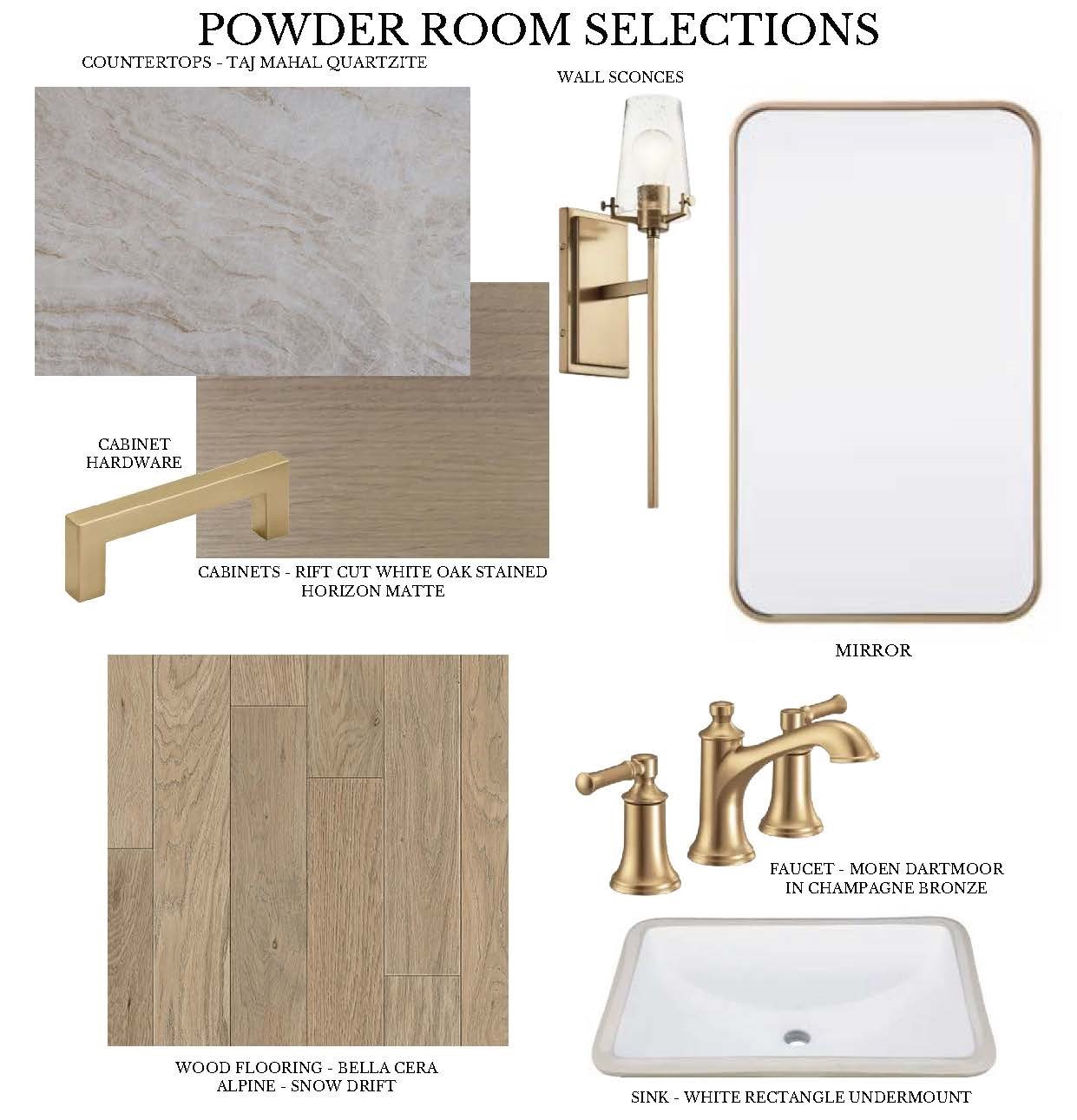 POWDER ROOM SELECTIONS

COUNTERTOPS - TAJ MAHAL QUARTZITE

WALL SCONCES

CABINET
HARDWARE

CABINETS - RIFT CUT WHITE OAK STAINED
HORIZON MATTE

MIRROR

FAUCET - MOEN DARTMOOR
IN CHAMPAGNE BRONZE

WOOD FLOORING - BELLA CERA
ALPINE - SNOW DRIFT

SINK - WHITE RECTANGLE UNDERMOUNT